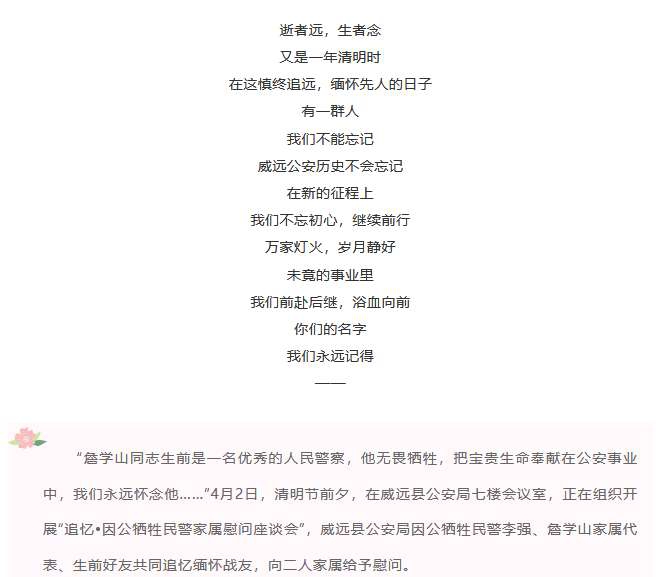 逝者远，生者念
又是一年清明时
在这慎终追远，缅怀先人的日子
有一群人
我们不能忘记
威远公安历史不会忘记
在新的征程上
我们不忘初心，继续前行
万家灯火，岁月静好
未竟的事业里
我们前赴后继，浴血向前
你们的名字
我们永远记得
——

“詹学山同志生前是一名优秀的人民警察，他无畏牺牲，把宝贵生命奉献在公安事业中，我们永远怀念他……”4月2日，清明节前夕，在威远县公安局七楼会议室，正在组织开展“追忆•因公牺牲民警家属慰问座谈会”，威远县公安局因公牺牲民警李强、詹学山家属代表、生前好友共同追忆缅怀战友，向二人家属给予慰问。